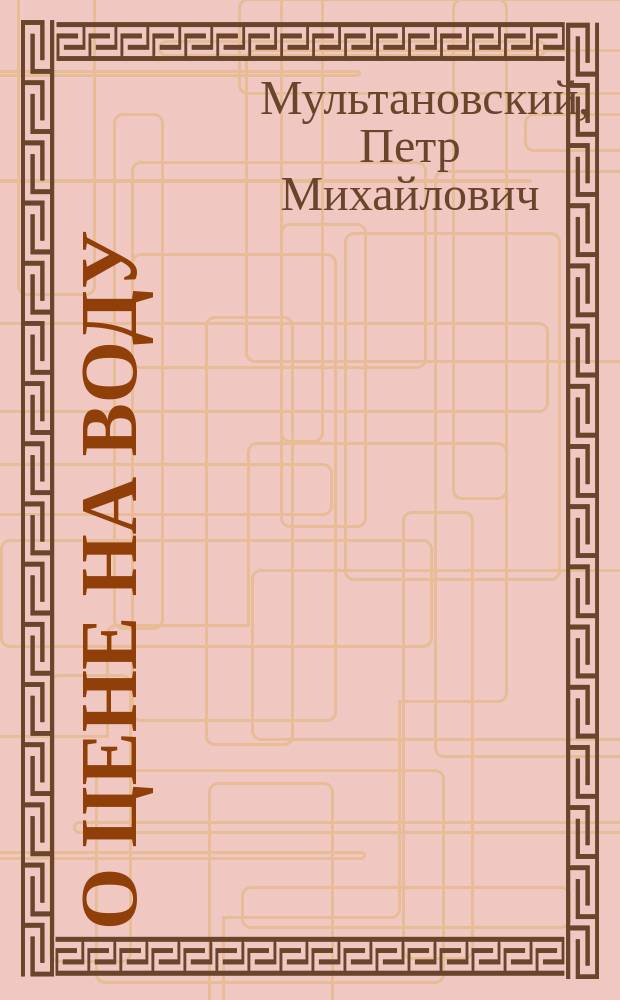 Мультановский, Петр Михайлович

О ЦЕНЕ НА ВОДУ